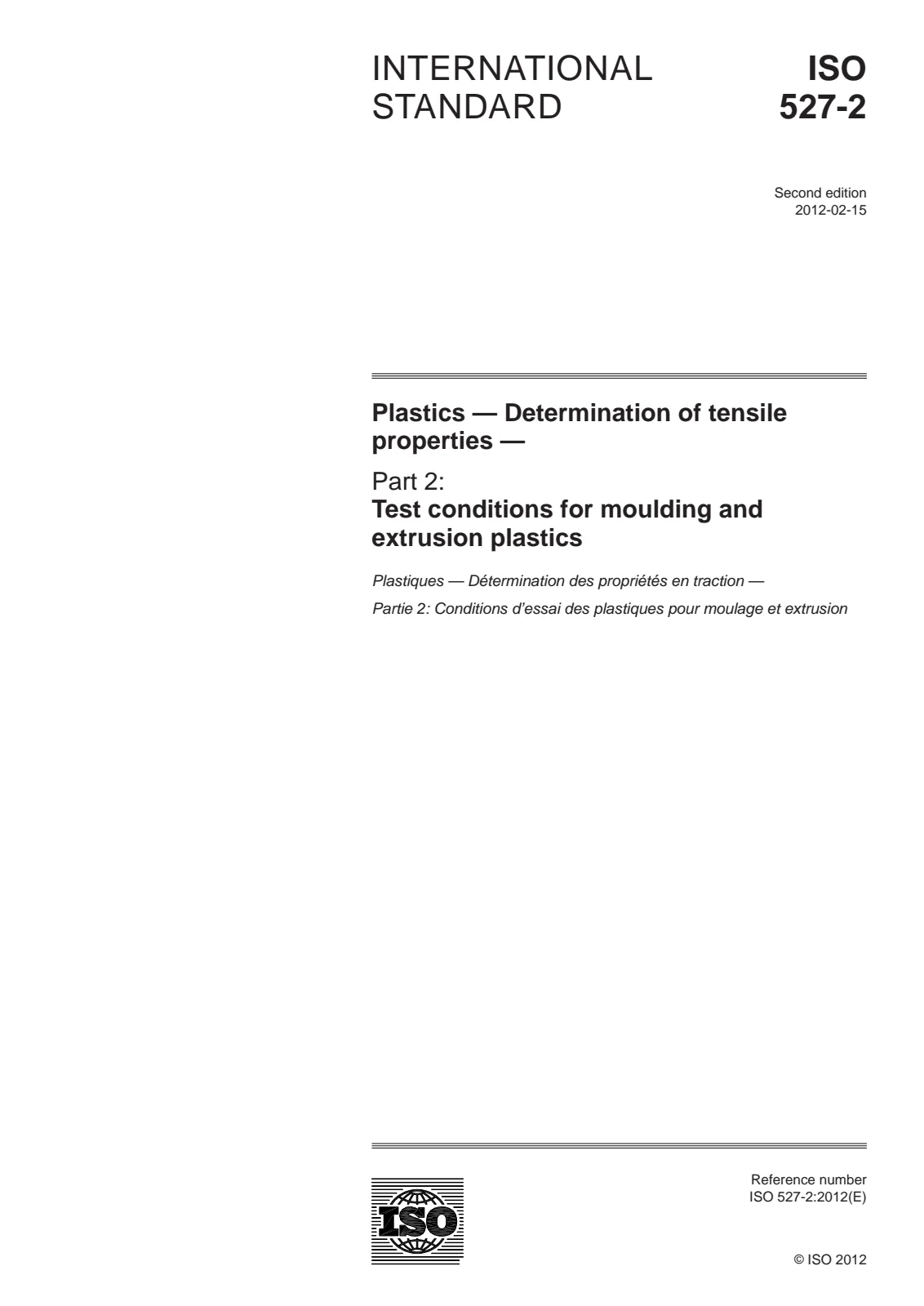 INTERNATIONAL STANDARD

ISO 527-2

Second edition
2012-02-15

Plastics — Determination of tensile properties —

Part 2:
Test conditions for moulding and extrusion plastics

Plastiques — Détermination des propriétés en traction —

Partie 2: Conditions d'essai des plastiques pour moulage et extrusion

ISO

Reference number
ISO 527-2:2012(E)

© ISO 2012